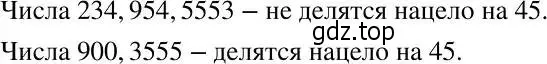 Числа 234, 954, 5553 – не делятся нацело на 45.
gdz.top
Числа 900, 3555 – делятся нацело на 45.